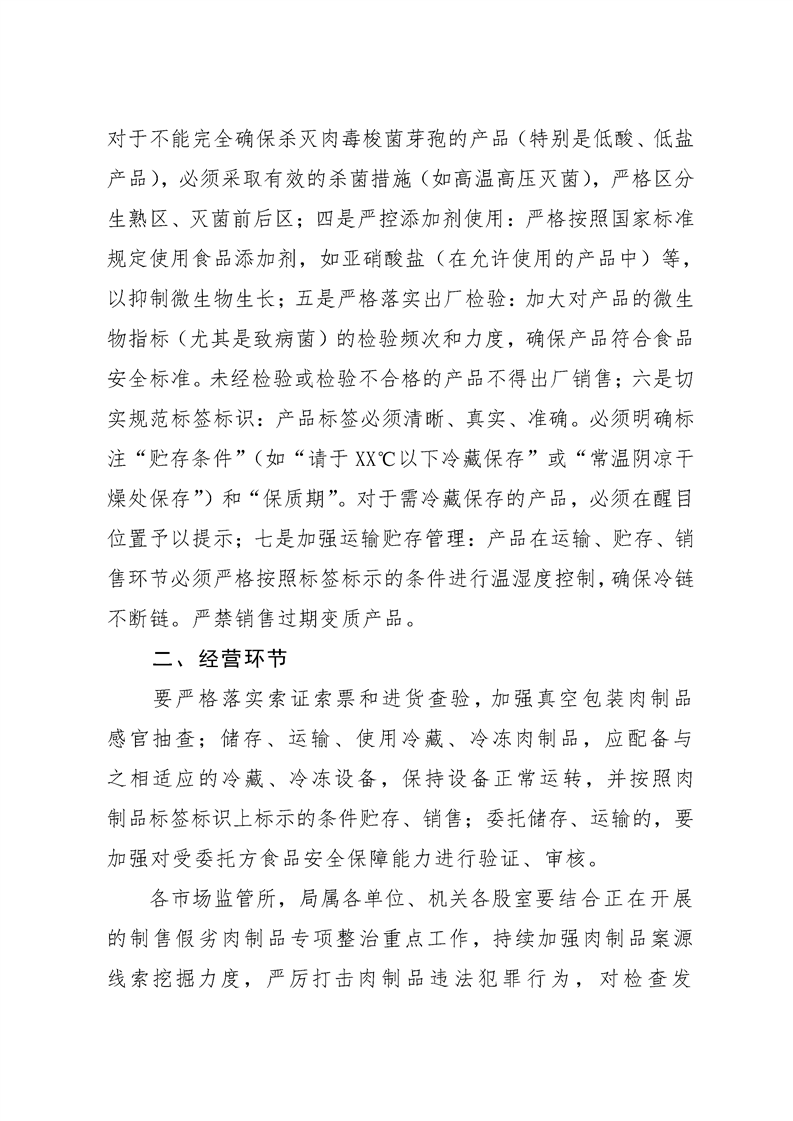 对于不能完全确保杀灭肉毒梭菌芽孢的产品（特别是低酸、低盐产品），必须采取有效的杀菌措施（如高温高压灭菌），严格区分生熟区、灭菌前后区；四是严控添加剂使用：严格按照国家标准规定使用食品添加剂，如亚硝酸盐（在允许使用的产品中）等，以抑制微生物生长；五是严格落实出厂检验：加大对产品的微生物指标（尤其是致病菌）的检验频次和力度，确保产品符合食品安全标准。未经检验或检验不合格的产品不得出厂销售；六是切实规范标签标识：产品标签必须清晰、真实、准确。必须明确标注“贮存条件”（如“请于XX℃以下冷藏保存”或“常温阴凉干燥处保存”）和“保质期”。对于需冷藏保存的产品，必须在醒目位置予以提示；七是加强运输贮存管理：产品在运输、贮存、销售环节必须严格按照标签标示的条件进行温湿度控制，确保冷链不断链。严禁销售过期变质产品。

二、经营环节

要严格落实索证索票和进货查验，加强真空包装肉制品感官抽查；储存、运输、使用冷藏、冷冻肉制品，应配备与之相适应的冷藏、冷冻设备，保持设备正常运转，并按照肉制品标签标识上标示的条件贮存、销售；委托储存、运输的，要加强对受委托方食品安全保障能力进行验证、审核。

各市场监管所，局属各单位、机关各股室要结合正在开展的制售假劣肉制品专项整治重点工作，持续加强肉制品案源线索挖掘力度，严厉打击肉制品违法犯罪行为，对检查发